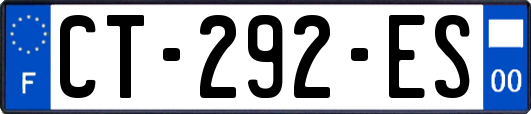 F

CT-292-ES

00